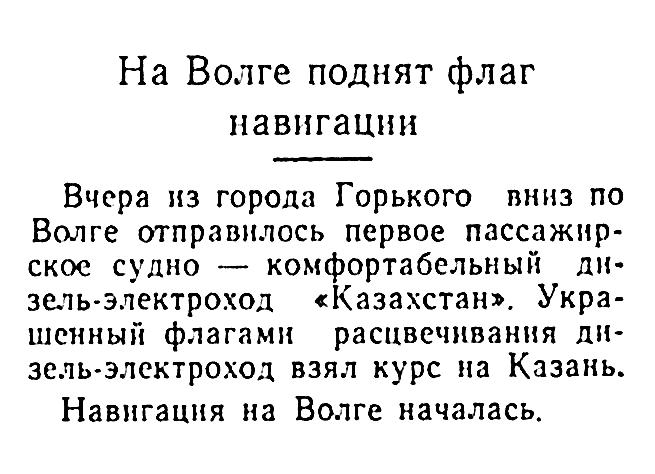 На Волге поднят флаг навигации

Вчера из города Горького вниз по Волге отправилось первое пассажирское судно — комфортабельный дизель-электроход «Казахстан». Украшенный флагами расцвечивания дизель-электроход взял курс на Казань.

Навигация на Волге началась.